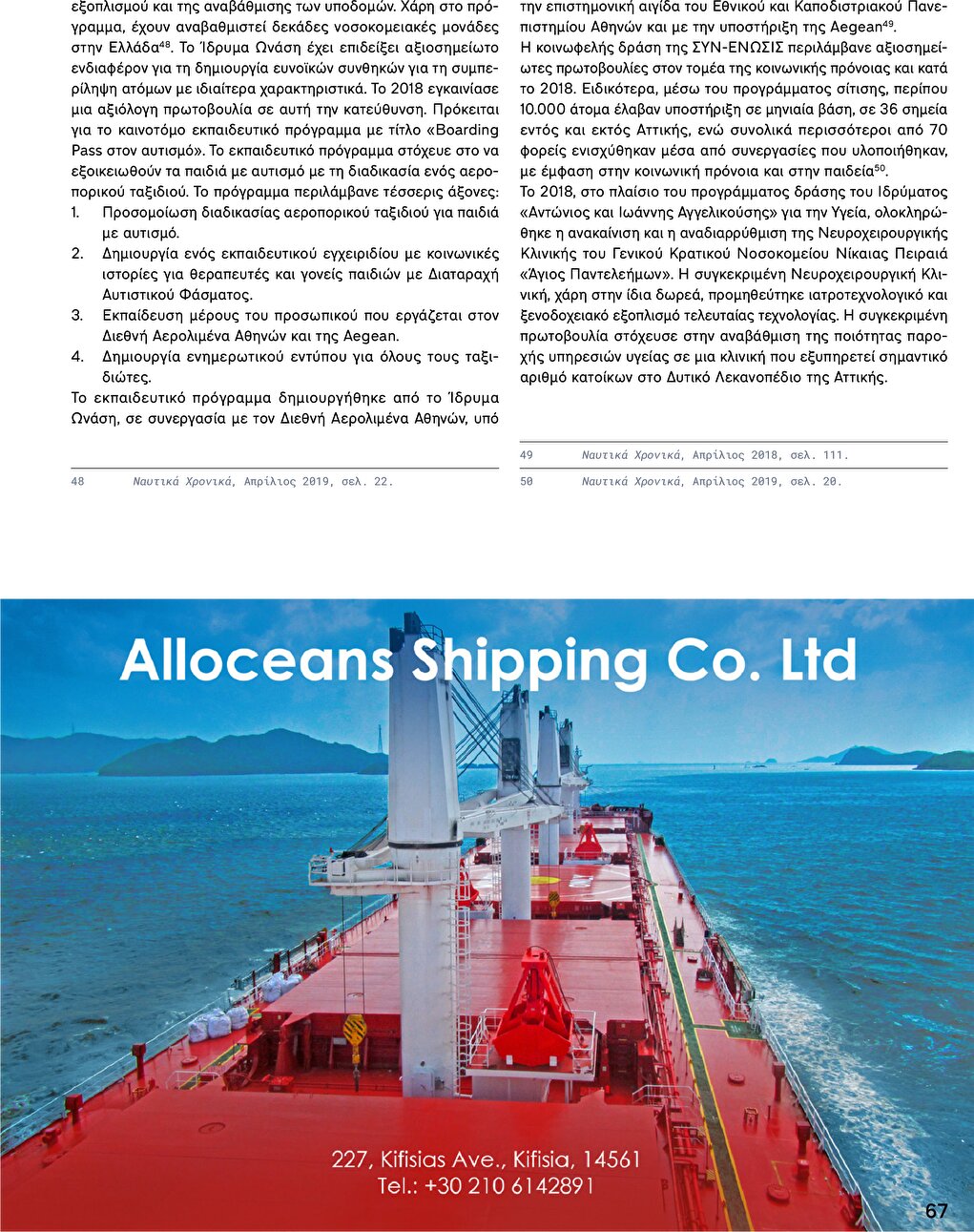 εξοπλισμού και της αναβάθμισης των υποδομών. Χάρη στο πρόγραμμα, έχουν αναβαθμιστεί δεκάδες νοσοκομειακές μονάδες στην Ελλάδα$^{48}$. Το Ίδρυμα Ωνάση έχει επιδείξει αξιοσημείωτο ενδιαφέρον για τη δημιουργία ευνοϊκών συνθηκών για τη συμπερίληψη ατόμων με ιδιαίτερα χαρακτηριστικά. Το 2018 εγκαινίασε μια αξιόλογη πρωτοβουλία σε αυτή την κατεύθυνση. Πρόκειται για το καινοτόμο εκπαιδευτικό πρόγραμμα με τίτλο «Boarding Pass στον αυτισμό». Το εκπαιδευτικό πρόγραμμα στόχευε στο να εξοικειωθούν τα παιδιά με αυτισμό με τη διαδικασία ενός αεροπορικού ταξιδιού. Το πρόγραμμα περιλάμβανε τέσσερις άξονες:
1. Προσομοίωση διαδικασίας αεροπορικού ταξιδιού για παιδιά με αυτισμό.
2. Δημιουργία ενός εκπαιδευτικού εγχειριδίου με κοινωνικές ιστορίες για θεραπευτές και γονείς παιδιών με Διαταραχή Αυτιστικού Φάσματος.
3. Εκπαίδευση μέρους του προσωπικού που εργάζεται στον Διεθνή Αερολιμένα Αθηνών και της Aegean.
4. Δημιουργία ενημερωτικού εντύπου για όλους τους ταξιδιώτες.
Το εκπαιδευτικό πρόγραμμα δημιουργήθηκε από το Ίδρυμα Ωνάση, σε συνεργασία με τον Διεθνή Αερολιμένα Αθηνών, υπό

48 Ναυτικά Χρονικά, Απρίλιος 2019, σελ. 22.

την επιστημονική αιγίδα του Εθνικού και Καποδιστριακού Πανεπιστημίου Αθηνών και με την υποστήριξη της Aegean$^{49}$.
Η κοινωφελής δράση της ΣΥΝ-ΕΝΩΣΙΣ περιλάμβανε αξιοσημείωτες πρωτοβουλίες στον τομέα της κοινωνικής πρόνοιας και κατά το 2018. Ειδικότερα, μέσω του προγράμματος σίτισης, περίπου 10.000 άτομα έλαβαν υποστήριξη σε μηνιαία βάση, σε 36 σημεία εντός και εκτός Αττικής, ενώ συνολικά περισσότεροι από 70 φορείς ενισχύθηκαν μέσα από συνεργασίες που υλοποιήθηκαν, με έμφαση στην κοινωνική πρόνοια και στην παιδεία$^{50}$.
Το 2018, στο πλαίσιο του προγράμματος δράσης του Ιδρύματος «Αντώνιος και Ιωάννης Αγγελικούσης» για την Υγεία, ολοκληρώθηκε η ανακαίνιση και η αναδιαρρύθμιση της Νευροχειρουργικής Κλινικής του Γενικού Κρατικού Νοσοκομείου Νίκαιας Πειραιά «Άγιος Παντελεήμων». Η συγκεκριμένη Νευροχειρουργική Κλινική, χάρη στην ίδια δωρεά, προμηθεύτηκε ιατροτεχνολογικό και ξενοδοχειακό εξοπλισμό τελευταίας τεχνολογίας. Η συγκεκριμένη πρωτοβουλία στόχευσε στην αναβάθμιση της ποιότητας παροχής υπηρεσιών υγείας σε μια κλινική που εξυπηρετεί σημαντικό αριθμό κατοίκων στο Δυτικό Λεκανοπέδιο της Αττικής.

49 Ναυτικά Χρονικά, Απρίλιος 2018, σελ. 111.
50 Ναυτικά Χρονικά, Απρίλιος 2019, σελ. 20.

Alloceans Shipping Co. Ltd

227, Kifisias Ave., Kifisia, 14561
Tel.: +30 210 6142891

67